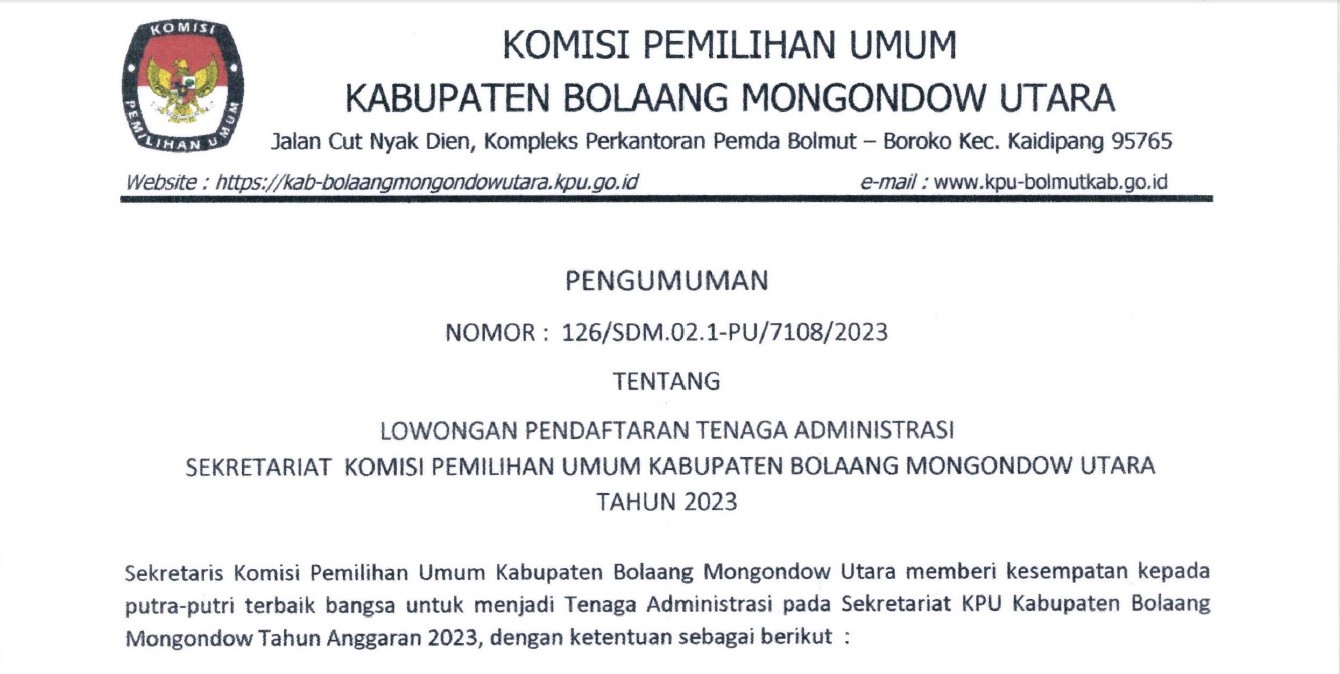 KOMISI PEMILIHAN UMUM

KOMISI PEMILIHAN UMUM
KABUPATEN BOLAANG MONGONDOW UTARA
Jalan Cut Nyak Dien, Kompleks Perkantoran Pemda Bolmut – Boroko Kec. Kaidipang 95765

Website : https://kab-bolaangmongondowutara.kpu.go.id e-mail : www.kpu-bolmutkab.go.id

PENGUMUMAN

NOMOR : 126/SDM.02.1-PU/7108/2023

TENTANG

LOWONGAN PENDAFTARAN TENAGA ADMINISTRASI
SEKRETARIAT KOMISI PEMILIHAN UMUM KABUPATEN BOLAANG MONGONDOW UTARA
TAHUN 2023

Sekretaris Komisi Pemilihan Umum Kabupaten Bolaang Mongondow Utara memberi kesempatan kepada putra-putri terbaik bangsa untuk menjadi Tenaga Administrasi pada Sekretariat KPU Kabupaten Bolaang Mongondow Tahun Anggaran 2023, dengan ketentuan sebagai berikut :